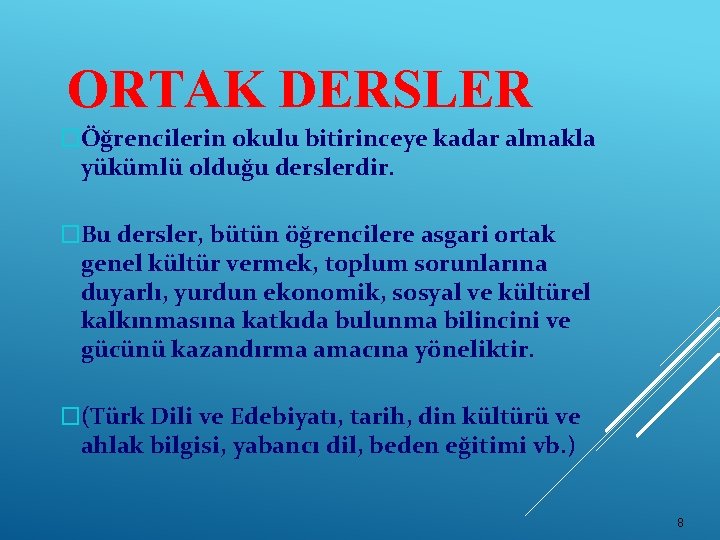 ORTAK DERSLER

Öğrencilerin okulu bitirinceye kadar almakla yükümlü olduğu derslerdir.

Bu dersler, bütün öğrencilere asgari ortak genel kültür vermek, toplum sorunlarına duyarlı, yurdun ekonomik, sosyal ve kültürel kalkınmasına katkıda bulunma bilincini ve gücünü kazandırma amacına yöneliktir.

(Türk Dili ve Edebiyatı, tarih, din kültürü ve ahlak bilgisi, yabancı dil, beden eğitimi vb.)

8